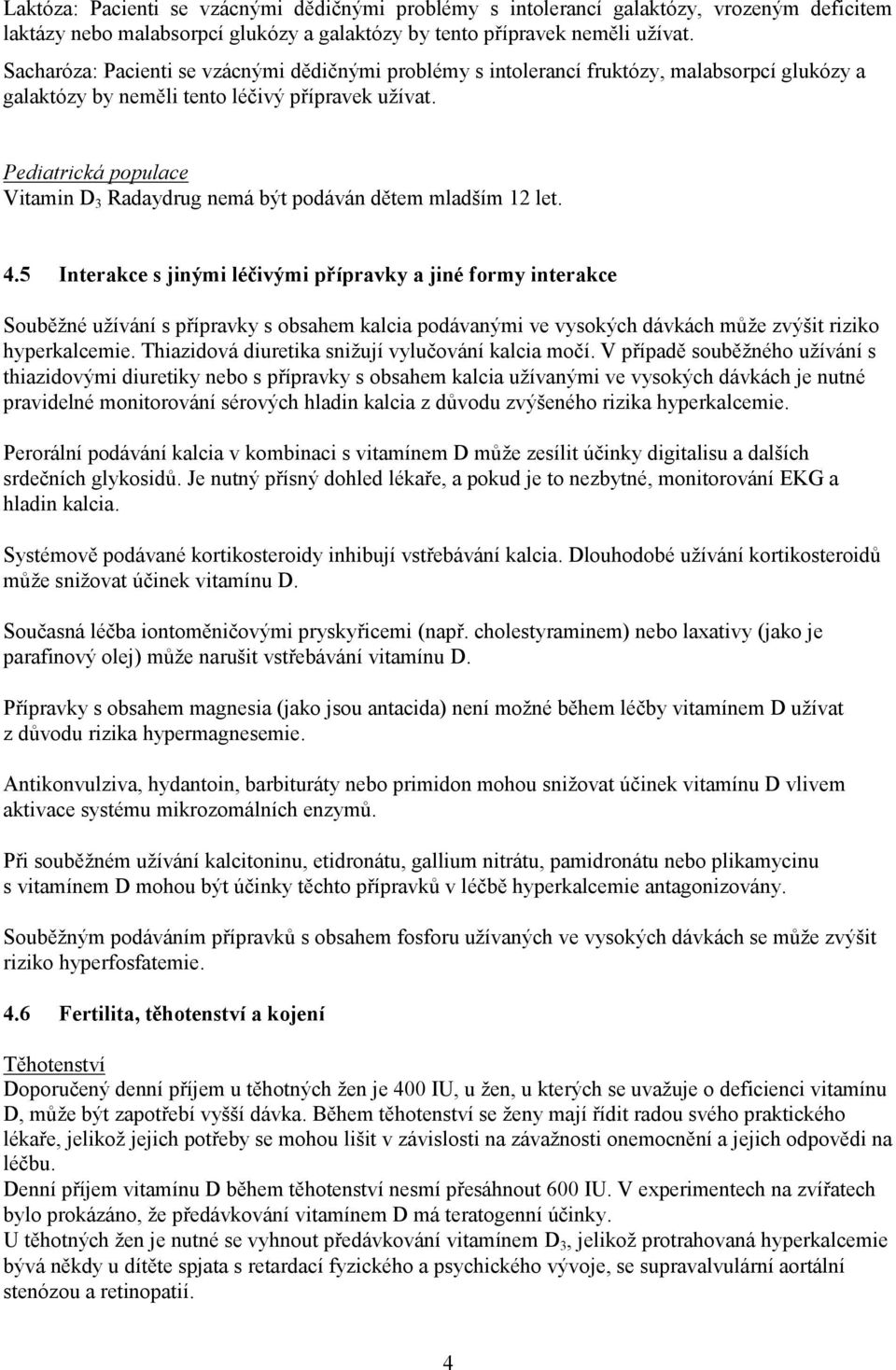 Laktóza: Pacienti se vzácnými dědičnými problémy s intolerancí galaktózy, vrozeným deficitem laktázy nebo malabsorpcí glukózy a galaktózy by tento přípravek neměli užívat.
Sacharóza: Pacienti se vzácnými dědičnými problémy s intolerancí fruktózy, malabsorpcí glukózy a galaktózy by neměli tento léčivý přípravek užívat.

Pediatrická populace
Vitamin $D_3$ Radaydrug nemá být podáván dětem mladším 12 let.

4.5 Interakce s jinými léčivými přípravky a jiné formy interakce

Souběžné užívání s přípravky s obsahem kalcia podávanými ve vysokých dávkách může zvýšit riziko hyperkalcemie. Thiazidová diuretika snižují vylučování kalcia močí. V případě souběžného užívání s thiazidovými diuretiky nebo s přípravky s obsahem kalcia užívanými ve vysokých dávkách je nutné pravidelné monitorování sérových hladin kalcia z důvodu zvýšeného rizika hyperkalcemie.

Perorální podávání kalcia v kombinaci s vitamínem D může zesílit účinky digitalisu a dalších srdečních glykosidů. Je nutný přísný dohled lékaře, a pokud je to nezbytné, monitorování EKG a hladin kalcia.

Systémově podávané kortikosteroidy inhibují vstřebávání kalcia. Dlouhodobé užívání kortikosteroidů může snižovat účinek vitamínu D.

Současná léčba iontoměničovými pryskyřicemi (např. cholestyraminem) nebo laxativy (jako je parafinový olej) může narušit vstřebávání vitamínu D.

Přípravky s obsahem magnesia (jako jsou antacida) není možné během léčby vitamínem D užívat z důvodu rizika hypermagnesemie.

Antikonvulziva, hydantoin, barbituráty nebo primidon mohou snižovat účinek vitamínu D vlivem aktivace systému mikrozomálních enzymů.

Při souběžném užívání kalcitoninu, etidronátu, gallium nitrátu, pamidronátu nebo plikamycinu s vitamínem D mohou být účinky těchto přípravků v léčbě hyperkalcemie antagonizovány.

Souběžným podáváním přípravků s obsahem fosforu užívaných ve vysokých dávkách se může zvýšit riziko hyperfosfatemie.

4.6 Fertilita, těhotenství a kojení

Těhotenství
Doporučený denní příjem u těhotných žen je 400 IU, u žen, u kterých se uvažuje o deficienci vitamínu D, může být zapotřebí vyšší dávka. Během těhotenství se ženy mají řídit radou svého praktického lékaře, jelikož jejich potřeby se mohou lišit v závislosti na závažnosti onemocnění a jejich odpovědi na léčbu.
Denní příjem vitamínu D během těhotenství nesmí přesáhnout 600 IU. V experimentech na zvířatech bylo prokázáno, že předávkování vitamínem D má teratogenní účinky.
U těhotných žen je nutné se vyhnout předávkování vitamínem $D_3$, jelikož protrahovaná hyperkalcemie bývá někdy u dítěte spjata s retardací fyzického a psychického vývoje, se supravalvulární aortální stenózou a retinopatií.

4